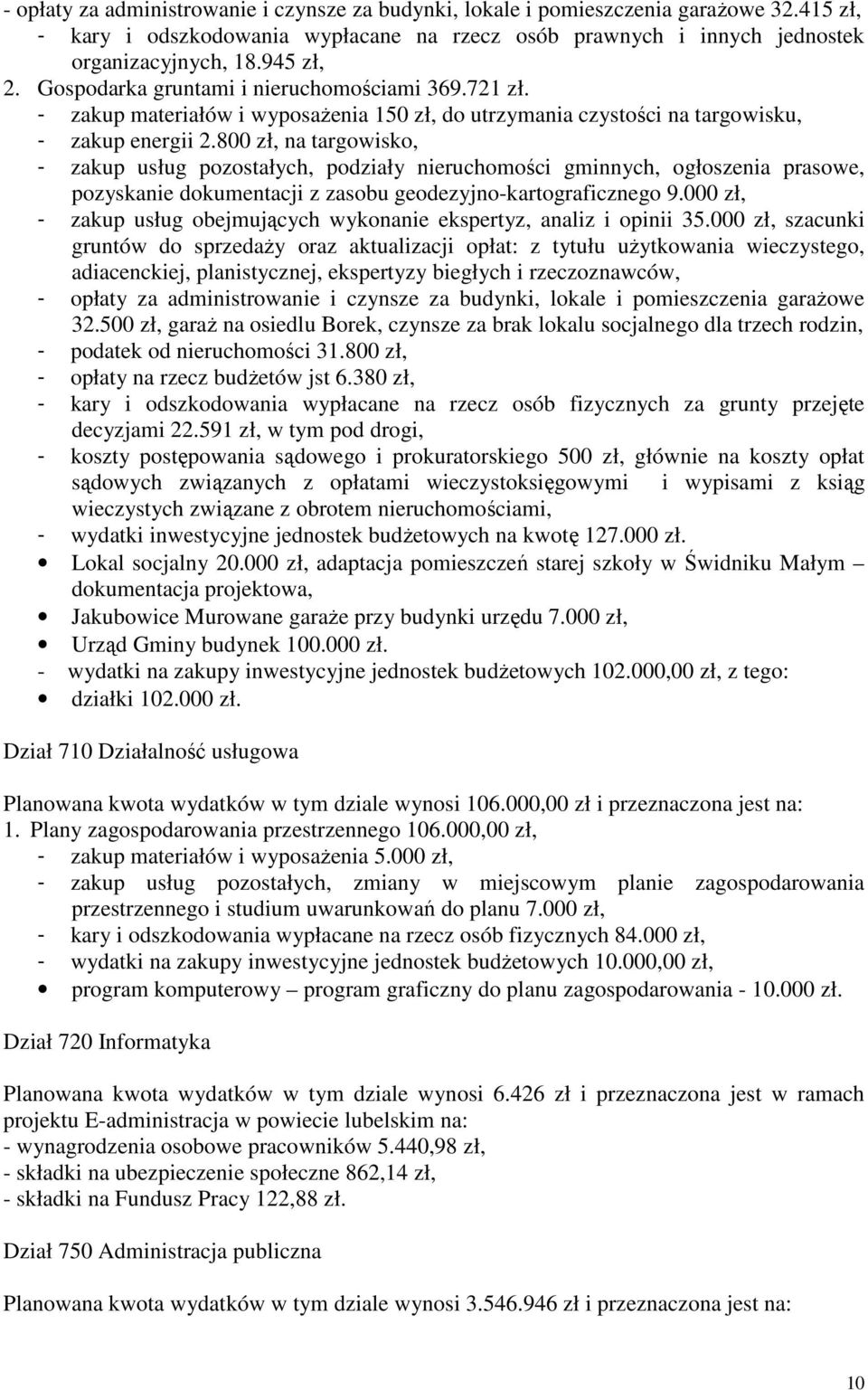 - opłaty za administrowanie i czynsze za budynki, lokale i pomieszczenia garażowe 32.415 zł,
- kary i odszkodowania wypłacane na rzecz osób prawnych i innych jednostek organizacyjnych, 18.945 zł,
2. Gospodarka gruntami i nieruchomościami 369.721 zł.
- zakup materiałów i wyposażenia 150 zł, do utrzymania czystości na targowisku,
- zakup energii 2.800 zł, na targowisko,
- zakup usług pozostałych, podziały nieruchomości gminnych, ogłoszenia prasowe, pozyskanie dokumentacji z zasobu geodezyjno-kartograficznego 9.000 zł,
- zakup usług obejmujących wykonanie ekspertyz, analiz i opinii 35.000 zł, szacunki gruntów do sprzedaży oraz aktualizacji opłat: z tytułu użytkowania wieczystego, adiacenckiej, planistycznej, ekspertyzy biegłych i rzeczoznawców,
- opłaty za administrowanie i czynsze za budynki, lokale i pomieszczenia garażowe 32.500 zł, garaż na osiedlu Borek, czynsze za brak lokalu socjalnego dla trzech rodzin,
- podatek od nieruchomości 31.800 zł,
- opłaty na rzecz budżetów jst 6.380 zł,
- kary i odszkodowania wypłacane na rzecz osób fizycznych za grunty przejęte decyzjami 22.591 zł, w tym pod drogi,
- koszty postępowania sądowego i prokuratorskiego 500 zł, głównie na koszty opłat sądowych związanych z opłatami wieczystoksięgowymi i wypisami z ksiąg wieczystych związane z obrotem nieruchomościami,
- wydatki inwestycyjne jednostek budżetowych na kwotę 127.000 zł.
• Lokal socjalny 20.000 zł, adaptacja pomieszczeń starej szkoły w Świdniku Małym – dokumentacja projektowa,
• Jakubowice Murowane garaże przy budynki urzędu 7.000 zł,
• Urząd Gminy budynek 100.000 zł.
- wydatki na zakupy inwestycyjne jednostek budżetowych 102.000,00 zł, z tego:
• działki 102.000 zł.

Dział 710 Działalność usługowa

Planowana kwota wydatków w tym dziale wynosi 106.000,00 zł i przeznaczona jest na:
1. Plany zagospodarowania przestrzennego 106.000,00 zł,
- zakup materiałów i wyposażenia 5.000 zł,
- zakup usług pozostałych, zmiany w miejscowym planie zagospodarowania przestrzennego i studium uwarunkowań do planu 7.000 zł,
- kary i odszkodowania wypłacane na rzecz osób fizycznych 84.000 zł,
- wydatki na zakupy inwestycyjne jednostek budżetowych 10.000,00 zł,
• program komputerowy – program graficzny do planu zagospodarowania - 10.000 zł.

Dział 720 Informatyka

Planowana kwota wydatków w tym dziale wynosi 6.426 zł i przeznaczona jest w ramach projektu E-administracja w powiecie lubelskim na:
- wynagrodzenia osobowe pracowników 5.440,98 zł,
- składki na ubezpieczenie społeczne 862,14 zł,
- składki na Fundusz Pracy 122,88 zł.

Dział 750 Administracja publiczna

Planowana kwota wydatków w tym dziale wynosi 3.546.946 zł i przeznaczona jest na:

10